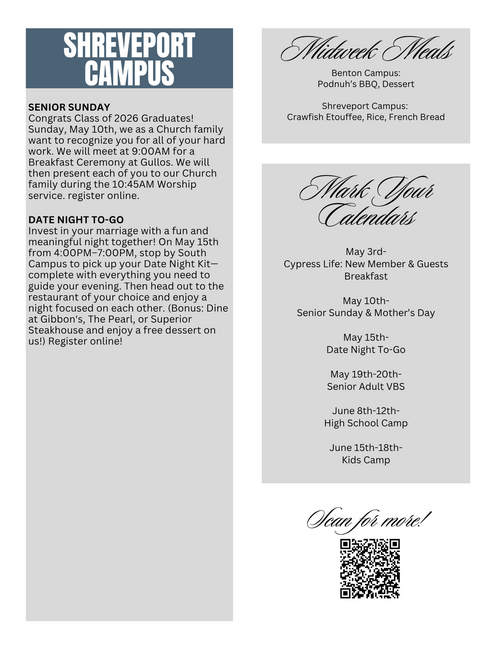 SHREVEPORT CAMPUS

SENIOR SUNDAY
Congrats Class of 2026 Graduates! Sunday, May 10th, we as a Church family want to recognize you for all of your hard work. We will meet at 9:00AM for a Breakfast Ceremony at Gullos. We will then present each of you to our Church family during the 10:45AM Worship service. register online.

DATE NIGHT TO-GO
Invest in your marriage with a fun and meaningful night together! On May 15th from 4:00PM–7:00PM, stop by South Campus to pick up your Date Night Kit—complete with everything you need to guide your evening. Then head out to the restaurant of your choice and enjoy a night focused on each other. (Bonus: Dine at Gibbon's, The Pearl, or Superior Steakhouse and enjoy a free dessert on us!) Register online!

Midweek Meals

Benton Campus:
Podnuh's BBQ, Dessert

Shreveport Campus:
Crawfish Etouffee, Rice, French Bread

Mark Your Calendars

May 3rd-
Cypress Life: New Member & Guests Breakfast

May 10th-
Senior Sunday & Mother's Day

May 15th-
Date Night To-Go

May 19th-20th-
Senior Adult VBS

June 8th-12th-
High School Camp

June 15th-18th-
Kids Camp

Scan for more!